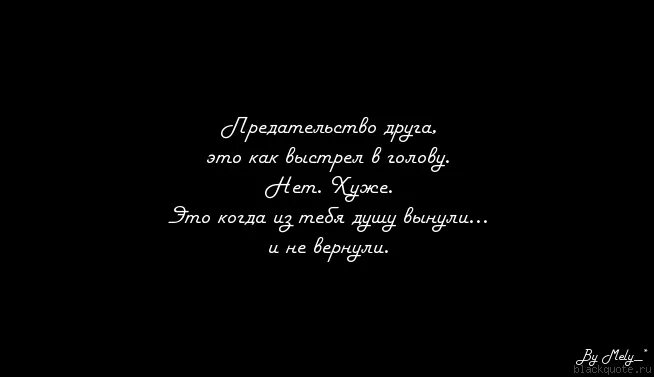 Предательство друга,
это как выстрел в голову.
Нет. Хуже.
Это когда из тебя душу вынули...
и не вернули.

By Mely_*
blackquote.ru